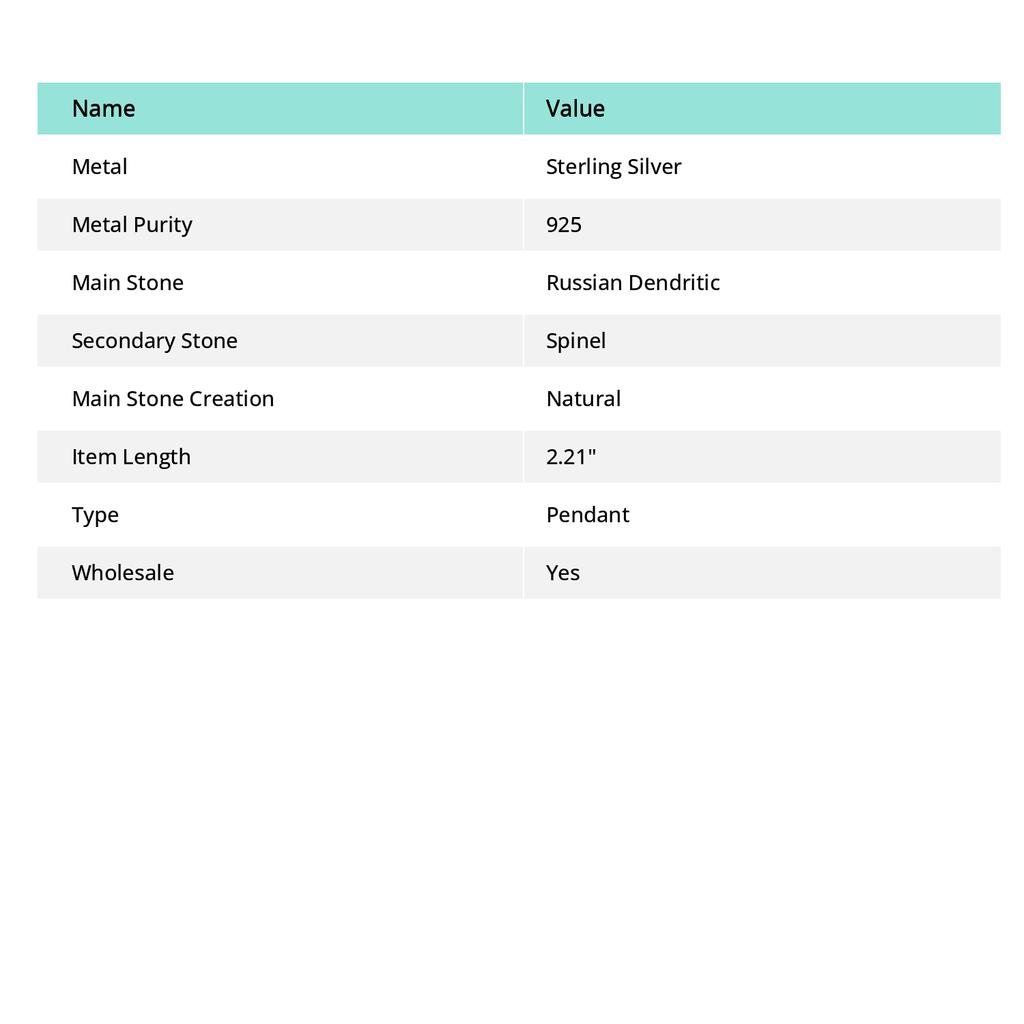 | Name | Value |
|---|---|
| Metal | Sterling Silver |
| Metal Purity | 925 |
| Main Stone | Russian Dendritic |
| Secondary Stone | Spinel |
| Main Stone Creation | Natural |
| Item Length | 2.21" |
| Type | Pendant |
| Wholesale | Yes |